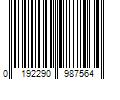 0 192290 987564